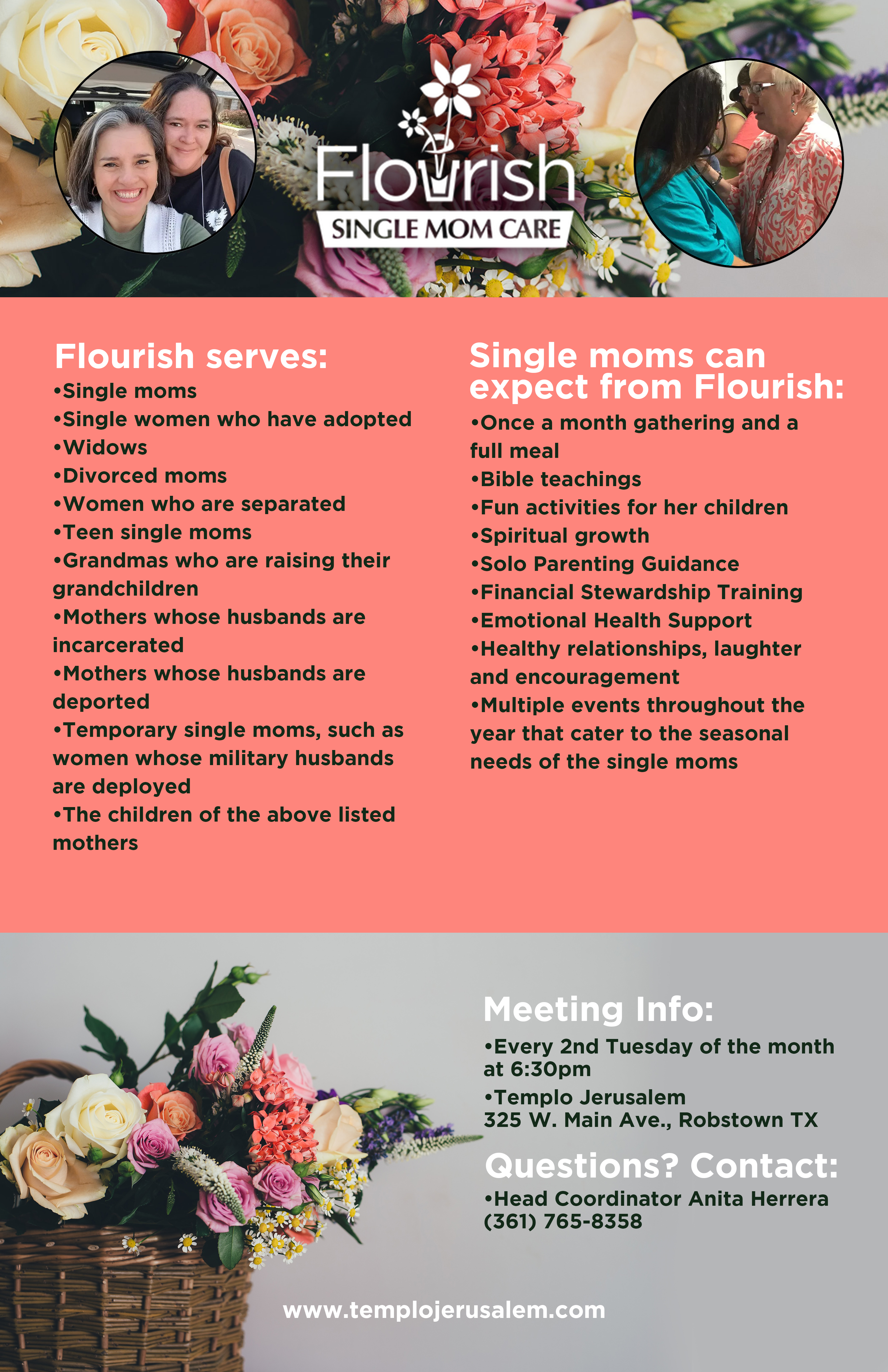 Flourish
SINGLE MOM CARE

Flourish serves:
•Single moms
•Single women who have adopted
•Widows
•Divorced moms
•Women who are separated
•Teen single moms
•Grandmas who are raising their grandchildren
•Mothers whose husbands are incarcerated
•Mothers whose husbands are deported
•Temporary single moms, such as women whose military husbands are deployed
•The children of the above listed mothers

Single moms can expect from Flourish:
•Once a month gathering and a full meal
•Bible teachings
•Fun activities for her children
•Spiritual growth
•Solo Parenting Guidance
•Financial Stewardship Training
•Emotional Health Support
•Healthy relationships, laughter and encouragement
•Multiple events throughout the year that cater to the seasonal needs of the single moms

Meeting Info:
•Every 2nd Tuesday of the month at 6:30pm
•Templo Jerusalem
325 W. Main Ave., Robstown TX

Questions? Contact:
•Head Coordinator Anita Herrera
(361) 765-8358

www.templojerusalem.com